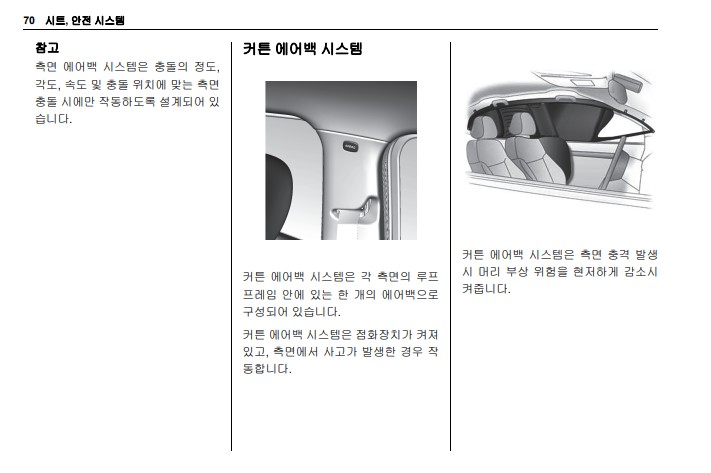 70 시트, 안전 시스템

참고
측면 에어백 시스템은 충돌의 정도, 각도, 속도 및 충돌 위치에 맞는 측면 충돌 시에만 작동하도록 설계되어 있습니다.

커튼 에어백 시스템

커튼 에어백 시스템은 각 측면의 루프 프레임 안에 있는 한 개의 에어백으로 구성되어 있습니다.

커튼 에어백 시스템은 점화장치가 켜져 있고, 측면에서 사고가 발생한 경우 작동합니다.

커튼 에어백 시스템은 측면 충격 발생 시 머리 부상 위험을 현저하게 감소시켜줍니다.